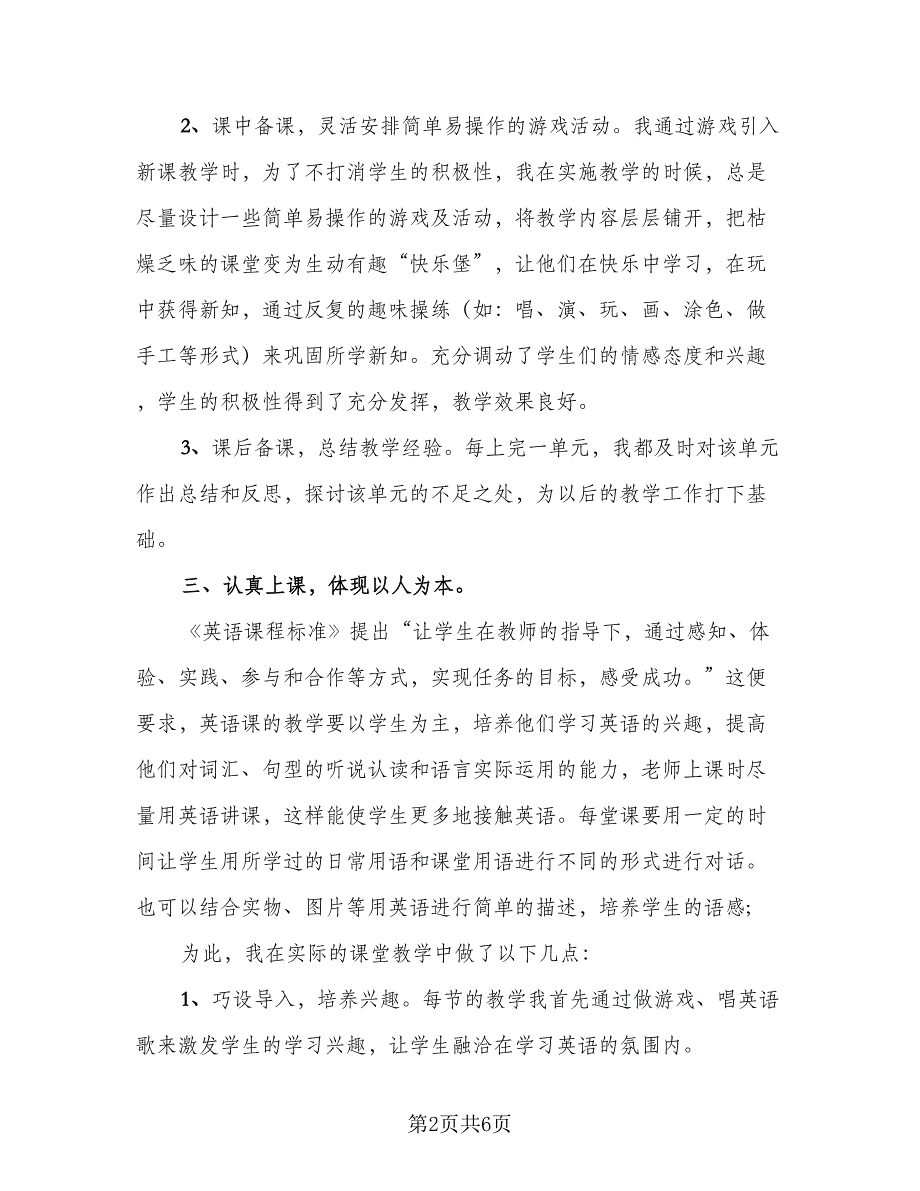 2、课中备课，灵活安排简单易操作的游戏活动。我通过游戏引入新课教学时，为了不打消学生的积极性，我在实施教学的时候，总是尽量设计一些简单易操作的游戏及活动，将教学内容层层铺开，把枯燥乏味的课堂变为生动有趣“快乐堡”，让他们在快乐中学习，在玩中获得新知，通过反复的趣味操练（如：唱、演、玩、画、涂色、做手工等形式）来巩固所学新知。充分调动了学生们的情感态度和兴趣，学生的积极性得到了充分发挥，教学效果良好。

3、课后备课，总结教学经验。每上完一单元，我都及时对该单元作出总结和反思，探讨该单元的不足之处，为以后的教学工作打下基础。

三、认真上课，体现以人为本。

《英语课程标准》提出“让学生在教师的指导下，通过感知、体验、实践、参与和合作等方式，实现任务的目标，感受成功。”这便要求，英语课的教学要以学生为主，培养他们学习英语的兴趣，提高他们对词汇、句型的听说认读和语言实际运用的能力，老师上课时尽量用英语讲课，这样能使学生更多地接触英语。每堂课要用一定的时间让学生用所学过的日常用语和课堂用语进行不同的形式进行对话。也可以结合实物、图片等用英语进行简单的描述，培养学生的语感;

为此，我在实际的课堂教学中做了以下几点：

1、巧设导入，培养兴趣。每节的教学我首先通过做游戏、唱英语歌来激发学生的学习兴趣，让学生融洽在学习英语的氛围内。

第2页共6页